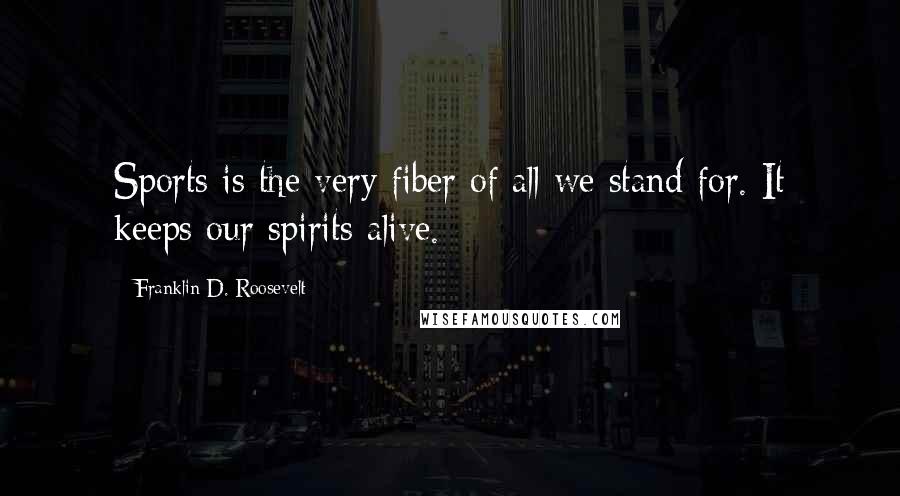 Sports is the very fiber of all we stand for. It keeps our spirits alive.

Franklin D. Roosevelt

WISEFAMOUSQUOTES.COM